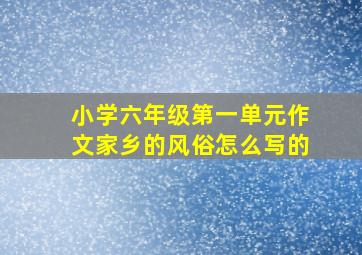 小学六年级第一单元作文家乡的风俗怎么写的